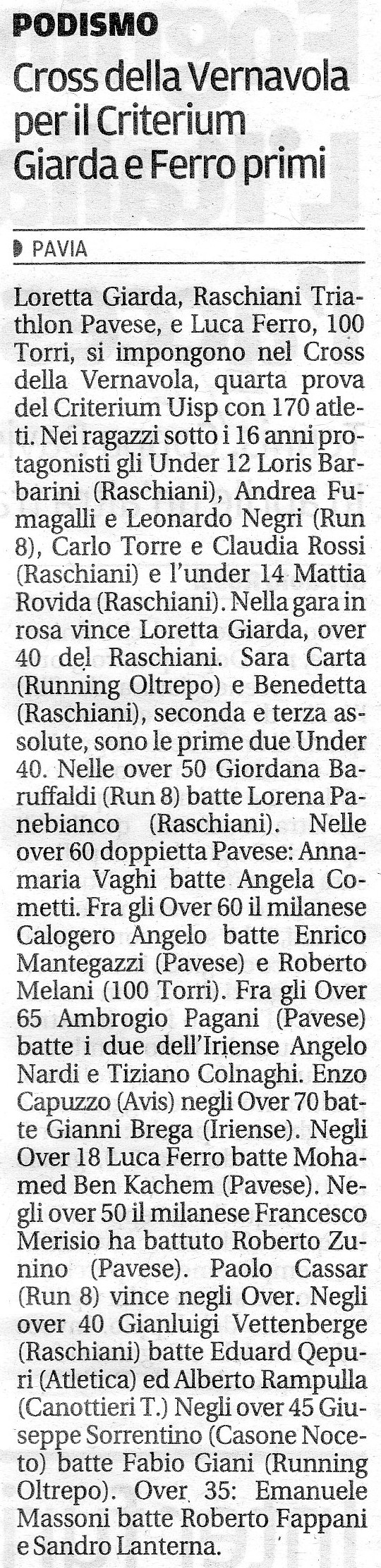 PODISMO

Cross della Vernavola per il Criterium Giarda e Ferro primi

PAVIA

Loretta Giarda, Raschiani Triathlon Pavese, e Luca Ferro, 100 Torri, si impongono nel Cross della Vernavola, quarta prova del Criterium Uisp con 170 atleti. Nei ragazzi sotto i 16 anni protagonisti gli Under 12 Loris Barbarini (Raschiani), Andrea Fumagalli e Leonardo Negri (Run 8), Carlo Torre e Claudia Rossi (Raschiani) e l'under 14 Mattia Rovida (Raschiani). Nella gara in rosa vince Loretta Giarda, over 40 del Raschiani. Sara Carta (Running Oltrepo) e Benedetta (Raschiani), seconda e terza assolute, sono le prime due Under 40. Nelle over 50 Giordana Baruffaldi (Run 8) batte Lorena Panebianco (Raschiani). Nelle over 60 doppietta Pavese: Annamaria Vaghi batte Angela Cometti. Fra gli Over 60 il milanese Calogero Angelo batte Enrico Mantegazzi (Pavese) e Roberto Melani (100 Torri). Fra gli Over 65 Ambrogio Pagani (Pavese) batte i due dell'Iriense Angelo Nardi e Tiziano Colnaghi. Enzo Capuzzo (Avis) negli Over 70 batte Gianni Brega (Iriense). Negli Over 18 Luca Ferro batte Mohamed Ben Kachem (Pavese). Negli over 50 il milanese Francesco Merisio ha battuto Roberto Zunino (Pavese). Paolo Cassar (Run 8) vince negli Over. Negli over 40 Gianluigi Vettenberge (Raschiani) batte Eduard Qepuri (Atletica) ed Alberto Rampulla (Canottieri T.) Negli over 45 Giuseppe Sorrentino (Casone Noceto) batte Fabio Giani (Running Oltrepo). Over 35: Emanuele Massoni batte Roberto Fappani e Sandro Lanterna.